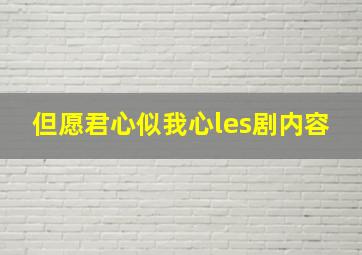 但愿君心似我心les剧内容